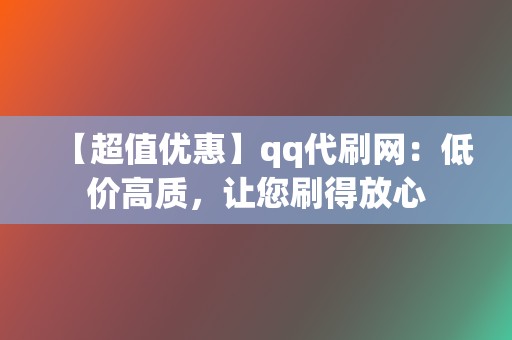 【超值优惠】qq代刷网：低价高质，让您刷得放心